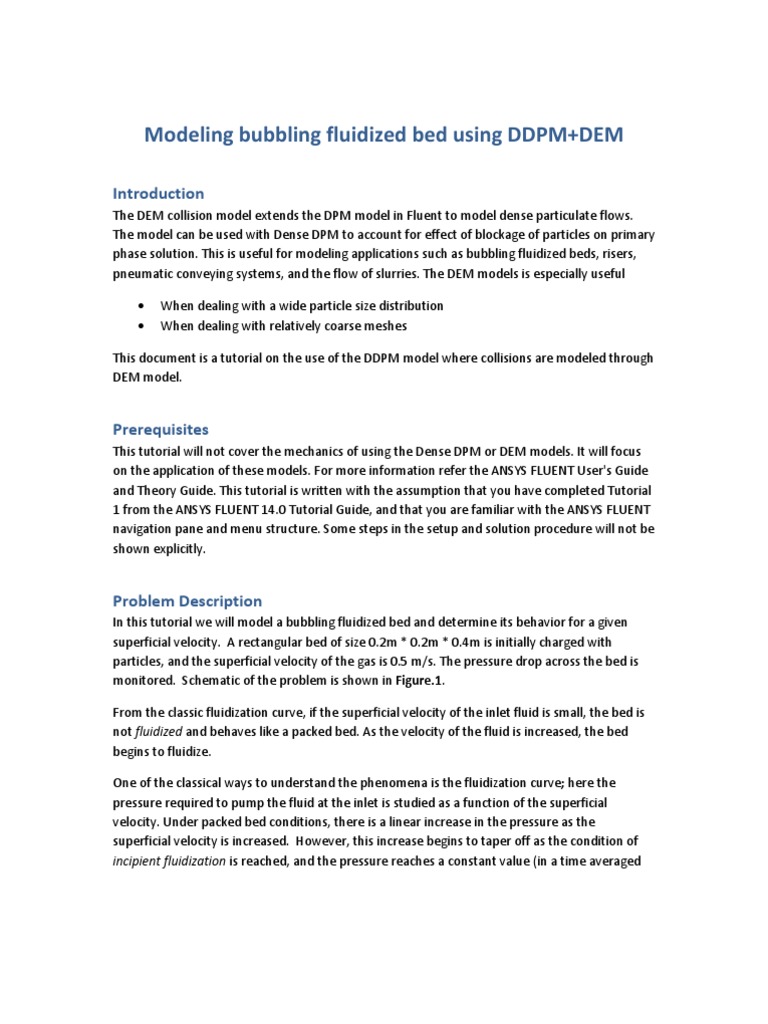 Modeling bubbling fluidized bed using DDPM+DEM

Introduction

The DEM collision model extends the DPM model in Fluent to model dense particulate flows. The model can be used with Dense DPM to account for effect of blockage of particles on primary phase solution. This is useful for modeling applications such as bubbling fluidized beds, risers, pneumatic conveying systems, and the flow of slurries. The DEM models is especially useful

• When dealing with a wide particle size distribution
• When dealing with relatively coarse meshes

This document is a tutorial on the use of the DDPM model where collisions are modeled through DEM model.

Prerequisites

This tutorial will not cover the mechanics of using the Dense DPM or DEM models. It will focus on the application of these models. For more information refer the ANSYS FLUENT User's Guide and Theory Guide. This tutorial is written with the assumption that you have completed Tutorial 1 from the ANSYS FLUENT 14.0 Tutorial Guide, and that you are familiar with the ANSYS FLUENT navigation pane and menu structure. Some steps in the setup and solution procedure will not be shown explicitly.

Problem Description

In this tutorial we will model a bubbling fluidized bed and determine its behavior for a given superficial velocity. A rectangular bed of size 0.2m * 0.2m * 0.4m is initially charged with particles, and the superficial velocity of the gas is 0.5 m/s. The pressure drop across the bed is monitored. Schematic of the problem is shown in Figure.1.

From the classic fluidization curve, if the superficial velocity of the inlet fluid is small, the bed is not fluidized and behaves like a packed bed. As the velocity of the fluid is increased, the bed begins to fluidize.

One of the classical ways to understand the phenomena is the fluidization curve; here the pressure required to pump the fluid at the inlet is studied as a function of the superficial velocity. Under packed bed conditions, there is a linear increase in the pressure as the superficial velocity is increased. However, this increase begins to taper off as the condition of incipient fluidization is reached, and the pressure reaches a constant value (in a time averaged